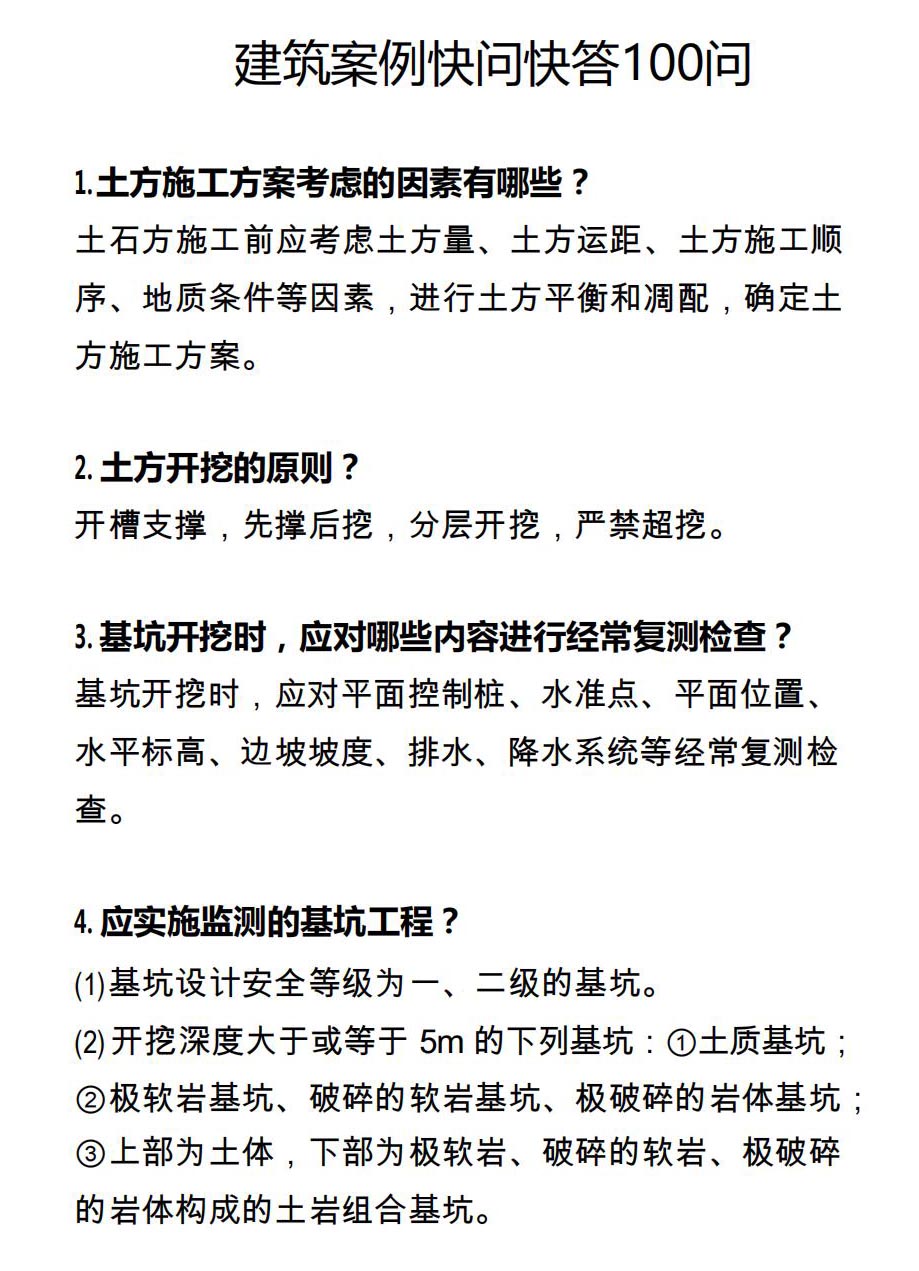 建筑案例快问快答100问

1.土方施工方案考虑的因素有哪些？
土石方施工前应考虑土方量、土方运距、土方施工顺序、地质条件等因素，进行土方平衡和凋配，确定土方施工方案。

2.土方开挖的原则？
开槽支撑，先撑后挖，分层开挖，严禁超挖。

3.基坑开挖时，应对哪些内容进行经常复测检查？
基坑开挖时，应对平面控制桩、水准点、平面位置、水平标高、边坡坡度、排水、降水系统等经常复测检查。

4.应实施监测的基坑工程？
(1)基坑设计安全等级为一、二级的基坑。
(2)开挖深度大于或等于 5m 的下列基坑：①土质基坑；②极软岩基坑、破碎的软岩基坑、极破碎的岩体基坑；③上部为土体，下部为极软岩、破碎的软岩、极破碎的岩体构成的土岩组合基坑。